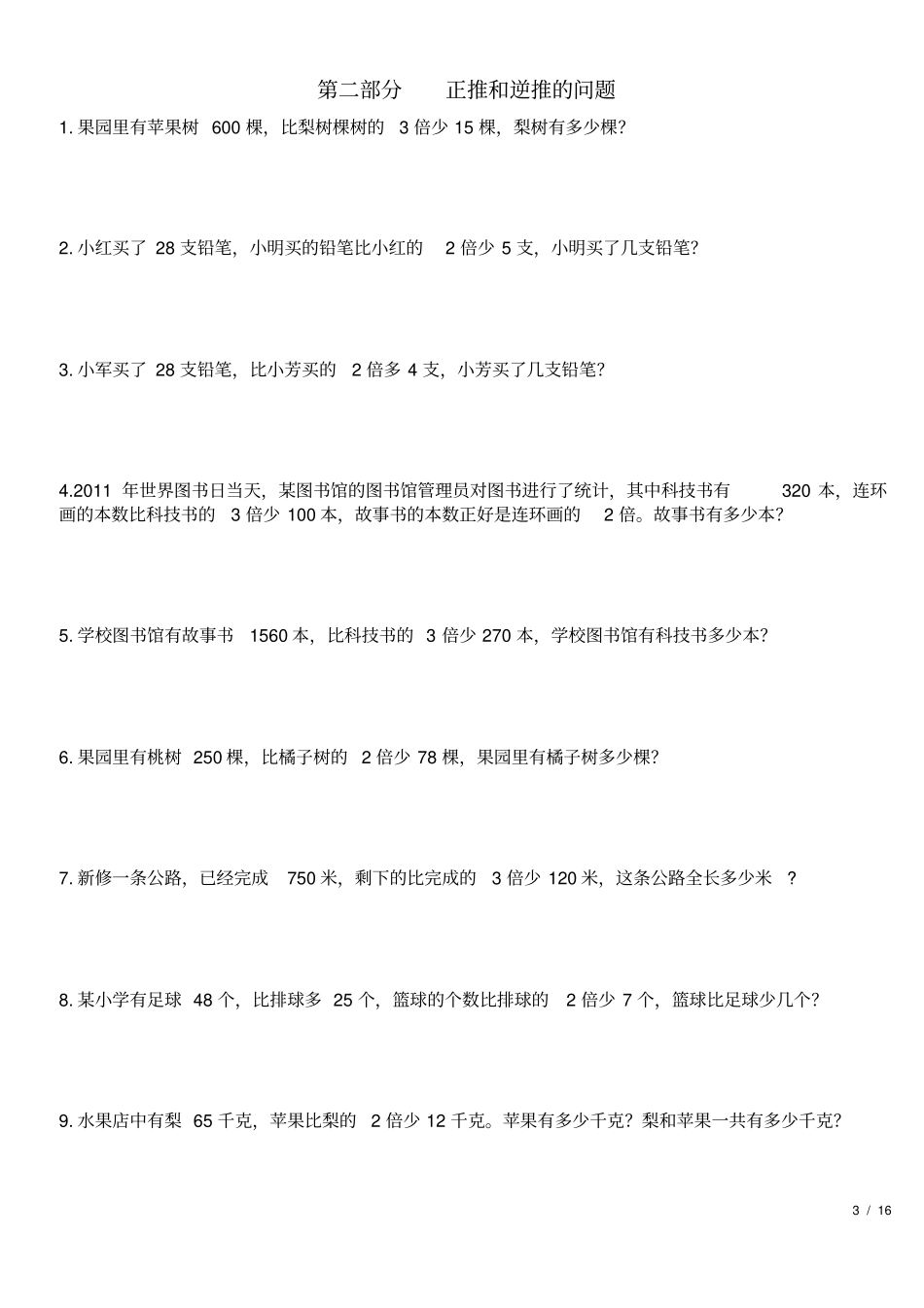 第二部分　正推和逆推的问题

1. 果园里有苹果树 600 棵，比梨树棵树的 3 倍少 15 棵，梨树有多少棵？

2. 小红买了 28 支铅笔，小明买的铅笔比小红的 2 倍少 5 支，小明买了几支铅笔？

3. 小军买了 28 支铅笔，比小芳买的 2 倍多 4 支，小芳买了几支铅笔？

4.2011 年世界图书日当天，某图书馆的图书馆管理员对图书进行了统计，其中科技书有 320 本，连环画的本数比科技书的 3 倍少 100 本，故事书的本数正好是连环画的 2 倍。故事书有多少本？

5. 学校图书馆有故事书 1560 本，比科技书的 3 倍少 270 本，学校图书馆有科技书多少本？

6. 果园里有桃树 250 棵，比橘子树的 2 倍少 78 棵，果园里有橘子树多少棵？

7. 新修一条公路，已经完成 750 米，剩下的比完成的 3 倍少 120 米，这条公路全长多少米 ？

8. 某小学有足球 48 个，比排球多 25 个，篮球的个数比排球的 2 倍少 7 个，篮球比足球少几个？

9. 水果店中有梨 65 千克，苹果比梨的 2 倍少 12 千克。苹果有多少千克？梨和苹果一共有多少千克？

3 / 16